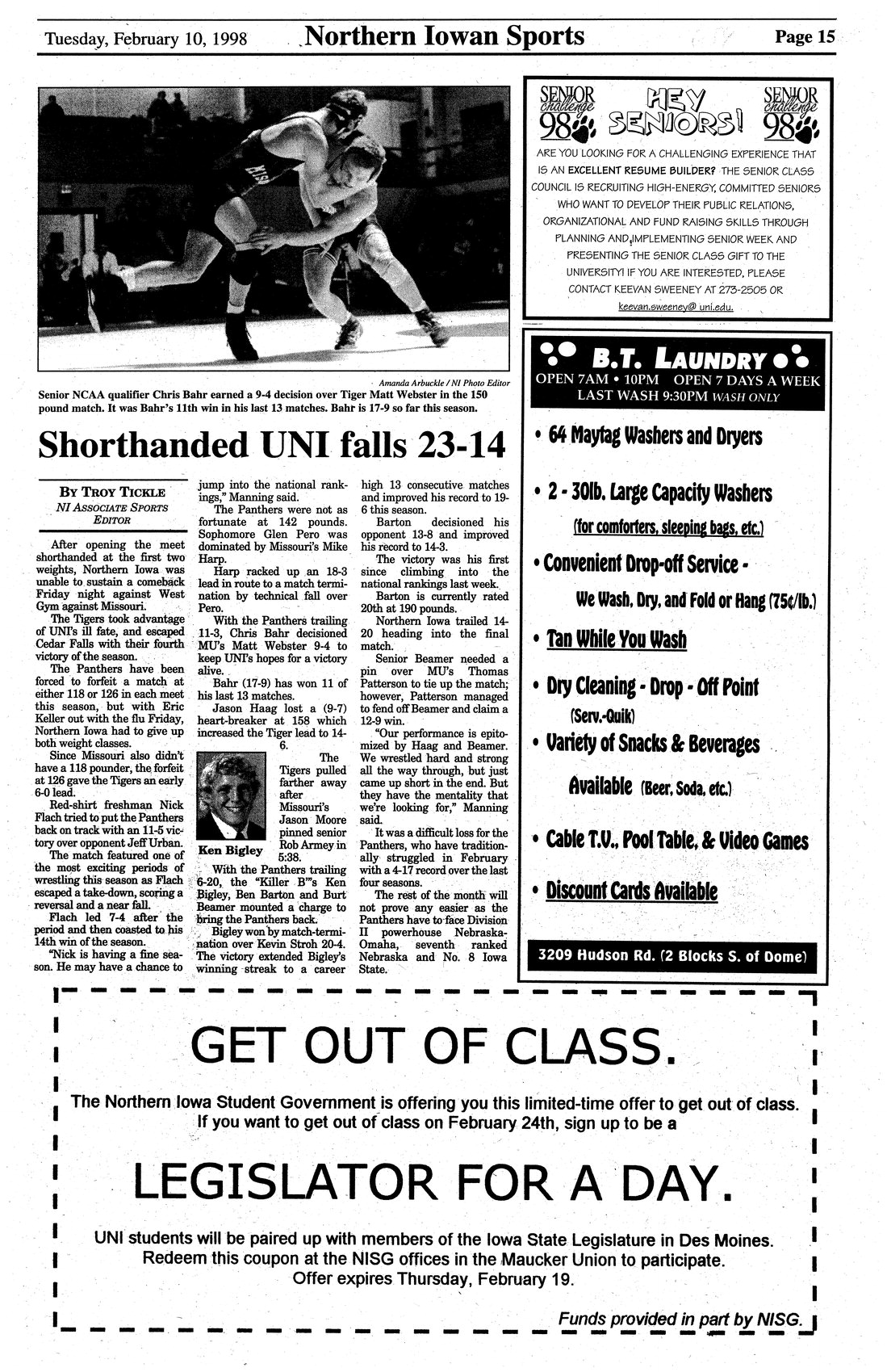 Tuesday, February 10, 1998 Northern Iowan Sports Page 15

Amanda Arbuckle / NI Photo Editor

Senior NCAA qualifier Chris Bahr earned a 9-4 decision over Tiger Matt Webster in the 150 pound match. It was Bahr's 11th win in his last 13 matches. Bahr is 17-9 so far this season.

Shorthanded UNI falls 23-14

BY TROY TICKLE
NI ASSOCIATE SPORTS EDITOR

After opening the meet shorthanded at the first two weights, Northern Iowa was unable to sustain a comeback Friday night against West Gym against Missouri.

The Tigers took advantage of UNI's ill fate, and escaped Cedar Falls with their fourth victory of the season.

The Panthers have been forced to forfeit a match at either 118 or 126 in each meet this season, but with Eric Keller out with the flu Friday, Northern Iowa had to give up both weight classes.

Since Missouri also didn't have a 118 pounder, the forfeit at 126 gave the Tigers an early 6-0 lead.

Red-shirt freshman Nick Flach tried to put the Panthers back on track with an 11-5 victory over opponent Jeff Urban.

The match featured one of the most exciting periods of wrestling this season as Flach escaped a take-down, scoring a reversal and a near fall.

Flach led 7-4 after the period and then coasted to his 14th win of the season.

"Nick is having a fine season. He may have a chance to jump into the national rankings," Manning said.

The Panthers were not as fortunate at 142 pounds. Sophomore Glen Pero was dominated by Missouri's Mike Harp.

Harp racked up an 18-3 lead in route to a match termination by technical fall over Pero.

With the Panthers trailing 11-3, Chris Bahr decisioned MU's Matt Webster 9-4 to keep UNI's hopes for a victory alive.

Bahr (17-9) has won 11 of his last 13 matches.

Jason Haag lost a (9-7) heart-breaker at 158 which increased the Tiger lead to 14-6.

Ken Bigley

The Tigers pulled farther away after Missouri's Jason Moore pinned senior Rob Armey in 5:38.

With the Panthers trailing 6-20, the "Killer B'"s Ken Bigley, Ben Barton and Burt Beamer mounted a charge to bring the Panthers back.

Bigley won by match-termination over Kevin Stroh 20-4. The victory extended Bigley's winning streak to a career high 13 consecutive matches and improved his record to 19-6 this season.

Barton decisioned his opponent 13-8 and improved his record to 14-3.

The victory was his first since climbing into the national rankings last week.

Barton is currently rated 20th at 190 pounds.

Northern Iowa trailed 14-20 heading into the final match.

Senior Beamer needed a pin over MU's Thomas Patterson to tie up the match; however, Patterson managed to fend off Beamer and claim a 12-9 win.

"Our performance is epitomized by Haag and Beamer. We wrestled hard and strong all the way through, but just came up short in the end. But they have the mentality that we're looking for," Manning said.

It was a difficult loss for the Panthers, who have traditionally struggled in February with a 4-17 record over the last four seasons.

The rest of the month will not prove any easier as the Panthers have to face Division II powerhouse Nebraska-Omaha, seventh ranked Nebraska and No. 8 Iowa State.

SENIOR challenge 98 HEY SENIORS! SENIOR challenge 98

ARE YOU LOOKING FOR A CHALLENGING EXPERIENCE THAT IS AN EXCELLENT RESUME BUILDER? THE SENIOR CLASS COUNCIL IS RECRUITING HIGH-ENERGY, COMMITTED SENIORS WHO WANT TO DEVELOP THEIR PUBLIC RELATIONS, ORGANIZATIONAL AND FUND RAISING SKILLS THROUGH PLANNING AND IMPLEMENTING SENIOR WEEK AND PRESENTING THE SENIOR CLASS GIFT TO THE UNIVERSITY! IF YOU ARE INTERESTED, PLEASE CONTACT KEEVAN SWEENEY AT 273-2505 OR keevan.sweeney@ uni.edu.

B.T. LAUNDRY
OPEN 7AM • 10PM OPEN 7 DAYS A WEEK
LAST WASH 9:30PM WASH ONLY

• 64 Maytag Washers and Dryers
• 2 - 30lb. Large Capacity Washers (for comforters, sleeping bags, etc.)
• Convenient Drop-off Service - We Wash, Dry, and Fold or Hang (75¢/lb.)
• Tan While You Wash
• Dry Cleaning - Drop - Off Point (Serv.-Quik)
• Variety of Snacks & Beverages Available (Beer, Soda, etc.)
• Cable T.V., Pool Table, & Video Games
• Discount Cards Available

3209 Hudson Rd. (2 Blocks S. of Dome)

GET OUT OF CLASS.

The Northern Iowa Student Government is offering you this limited-time offer to get out of class. If you want to get out of class on February 24th, sign up to be a

LEGISLATOR FOR A DAY.

UNI students will be paired up with members of the Iowa State Legislature in Des Moines. Redeem this coupon at the NISG offices in the Maucker Union to participate. Offer expires Thursday, February 19.

Funds provided in part by NISG.